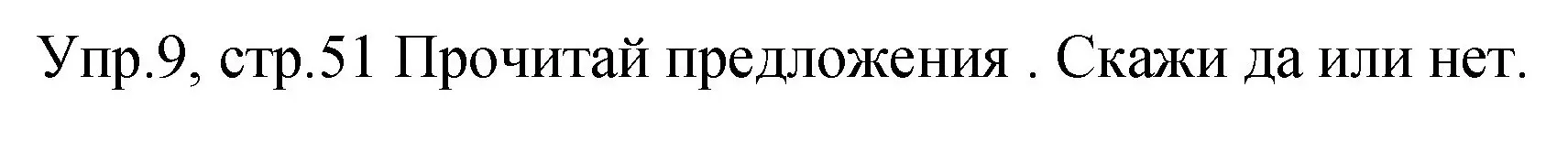 Упр.9, стр.51 Прочитай предложения . Скажи да или нет.